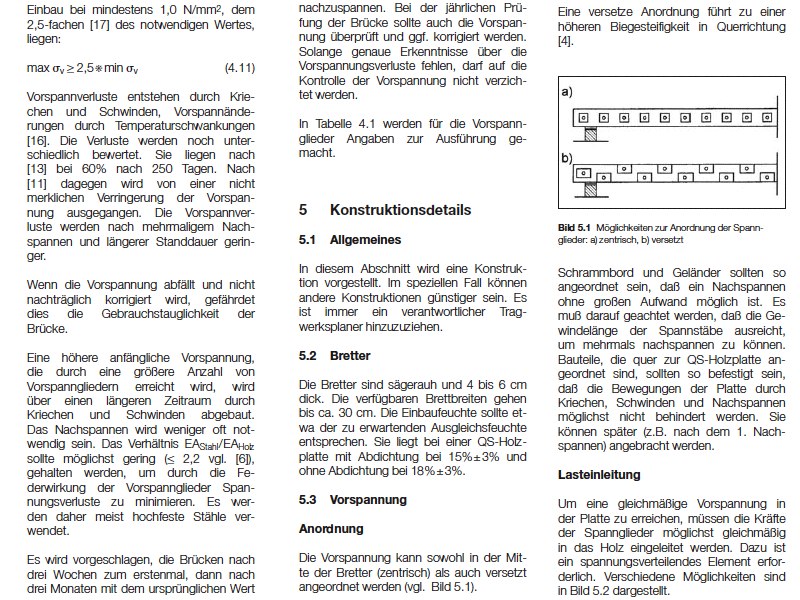 Einbau bei mindestens 1,0 N/mm², dem 2,5-fachen [17] des notwendigen Wertes, liegen:

$\max \sigma_v \geq 2{,}5 * \min \sigma_v$ (4.11)

Vorspannverluste entstehen durch Kriechen und Schwinden, Vorspannänderungen durch Temperaturschwankungen [16]. Die Verluste werden noch unterschiedlich bewertet. Sie liegen nach [13] bei 60% nach 250 Tagen. Nach [11] dagegen wird von einer nicht merklichen Verringerung der Vorspannung ausgegangen. Die Vorspannverluste werden nach mehrmaligem Nachspannen und längerer Standdauer geringer.

Wenn die Vorspannung abfällt und nicht nachträglich korrigiert wird, gefährdet dies die Gebrauchstauglichkeit der Brücke.

Eine höhere anfängliche Vorspannung, die durch eine größere Anzahl von Vorspanngliedern erreicht wird, wird über einen längeren Zeitraum durch Kriechen und Schwinden abgebaut. Das Nachspannen wird weniger oft notwendig sein. Das Verhältnis $EA_{Stahl}/EA_{Holz}$ sollte möglichst gering (≤ 2,2 vgl. [6]), gehalten werden, um durch die Federwirkung der Vorspannglieder Spannungsverluste zu minimieren. Es werden daher meist hochfeste Stähle verwendet.

Es wird vorgeschlagen, die Brücken nach drei Wochen zum erstenmal, dann nach drei Monaten mit dem ursprünglichen Wert nachzuspannen. Bei der jährlichen Prüfung der Brücke sollte auch die Vorspannung überprüft und ggf. korrigiert werden. Solange genaue Erkenntnisse über die Vorspannungsverluste fehlen, darf auf die Kontrolle der Vorspannung nicht verzichtet werden.

In Tabelle 4.1 werden für die Vorspannglieder Angaben zur Ausführung gemacht.

5 Konstruktionsdetails

5.1 Allgemeines

In diesem Abschnitt wird eine Konstruktion vorgestellt. Im speziellen Fall können andere Konstruktionen günstiger sein. Es ist immer ein verantwortlicher Tragwerksplaner hinzuzuziehen.

5.2 Bretter

Die Bretter sind sägerauh und 4 bis 6 cm dick. Die verfügbaren Brettbreiten gehen bis ca. 30 cm. Die Einbaufeuchte sollte etwa der zu erwartenden Ausgleichsfeuchte entsprechen. Sie liegt bei einer QS-Holzplatte mit Abdichtung bei 15%±3% und ohne Abdichtung bei 18%±3%.

5.3 Vorspannung

Anordnung

Die Vorspannung kann sowohl in der Mitte der Bretter (zentrisch) als auch versetzt angeordnet werden (vgl. Bild 5.1).

Eine versetze Anordnung führt zu einer höheren Biegesteifigkeit in Querrichtung [4].

a)

b)

Bild 5.1 Möglichkeiten zur Anordnung der Spannglieder: a) zentrisch, b) versetzt

Schrammbord und Geländer sollten so angeordnet sein, daß ein Nachspannen ohne großen Aufwand möglich ist. Es muß darauf geachtet werden, daß die Gewindelänge der Spannstäbe ausreicht, um mehrmals nachspannen zu können. Bauteile, die quer zur QS-Holzplatte angeordnet sind, sollten so befestigt sein, daß die Bewegungen der Platte durch Kriechen, Schwinden und Nachspannen möglichst nicht behindert werden. Sie können später (z.B. nach dem 1. Nachspannen) angebracht werden.

Lasteinleitung

Um eine gleichmäßige Vorspannung in der Platte zu erreichen, müssen die Kräfte der Spannglieder möglichst gleichmäßig in das Holz eingeleitet werden. Dazu ist ein spannungsverteilendes Element erforderlich. Verschiedene Möglichkeiten sind in Bild 5.2 dargestellt.